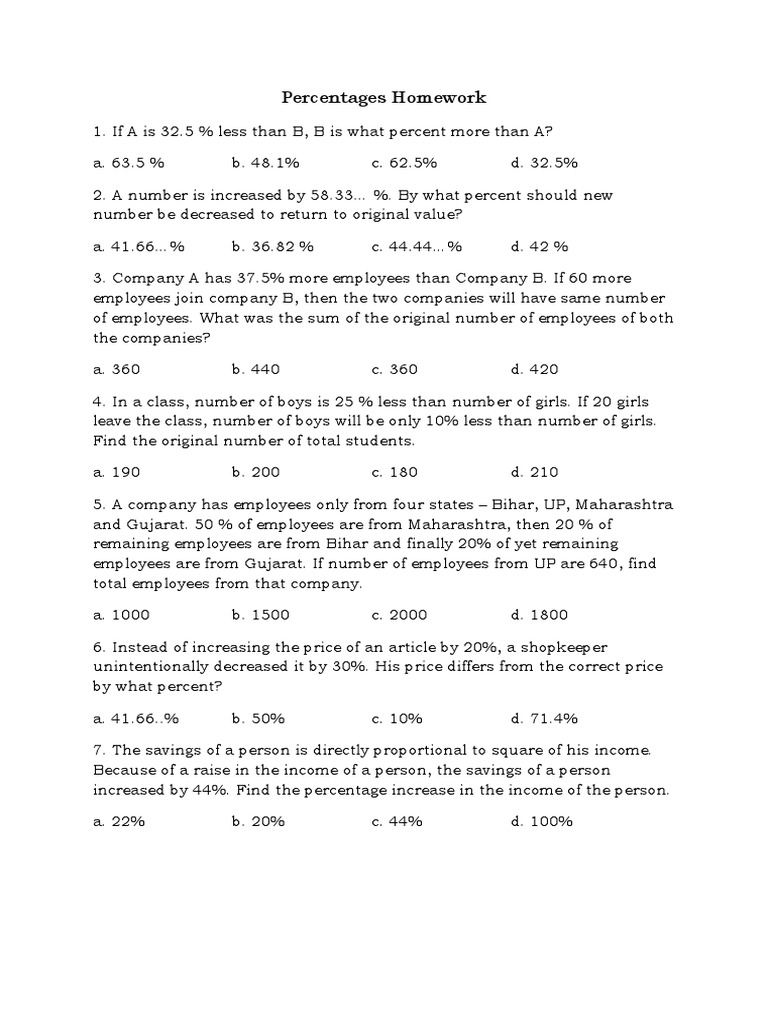 Percentages Homework

1. If A is 32.5 % less than B, B is what percent more than A?

a. 63.5 % b. 48.1% c. 62.5% d. 32.5%

2. A number is increased by 58.33... %. By what percent should new number be decreased to return to original value?

a. 41.66...% b. 36.82 % c. 44.44...% d. 42 %

3. Company A has 37.5% more employees than Company B. If 60 more employees join company B, then the two companies will have same number of employees. What was the sum of the original number of employees of both the companies?

a. 360 b. 440 c. 360 d. 420

4. In a class, number of boys is 25 % less than number of girls. If 20 girls leave the class, number of boys will be only 10% less than number of girls. Find the original number of total students.

a. 190 b. 200 c. 180 d. 210

5. A company has employees only from four states – Bihar, UP, Maharashtra and Gujarat. 50 % of employees are from Maharashtra, then 20 % of remaining employees are from Bihar and finally 20% of yet remaining employees are from Gujarat. If number of employees from UP are 640, find total employees from that company.

a. 1000 b. 1500 c. 2000 d. 1800

6. Instead of increasing the price of an article by 20%, a shopkeeper unintentionally decreased it by 30%. His price differs from the correct price by what percent?

a. 41.66..% b. 50% c. 10% d. 71.4%

7. The savings of a person is directly proportional to square of his income. Because of a raise in the income of a person, the savings of a person increased by 44%. Find the percentage increase in the income of the person.

a. 22% b. 20% c. 44% d. 100%